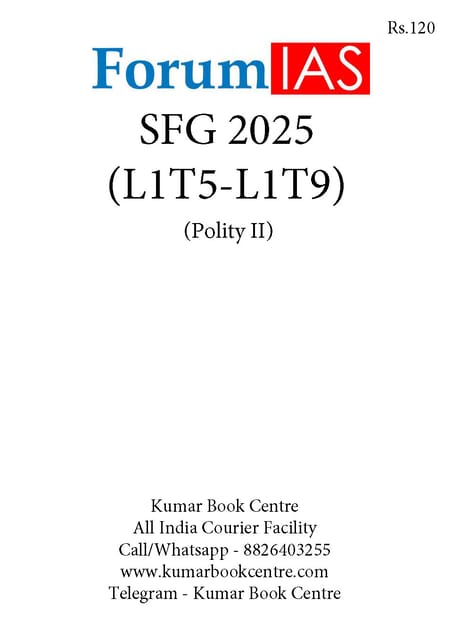 Rs.120

ForumIAS

SFG 2025
(L1T5-L1T9)
(Polity II)

Kumar Book Centre
All India Courier Facility
Call/Whatsapp - 8826403255
www.kumarbookcentre.com
Telegram - Kumar Book Centre